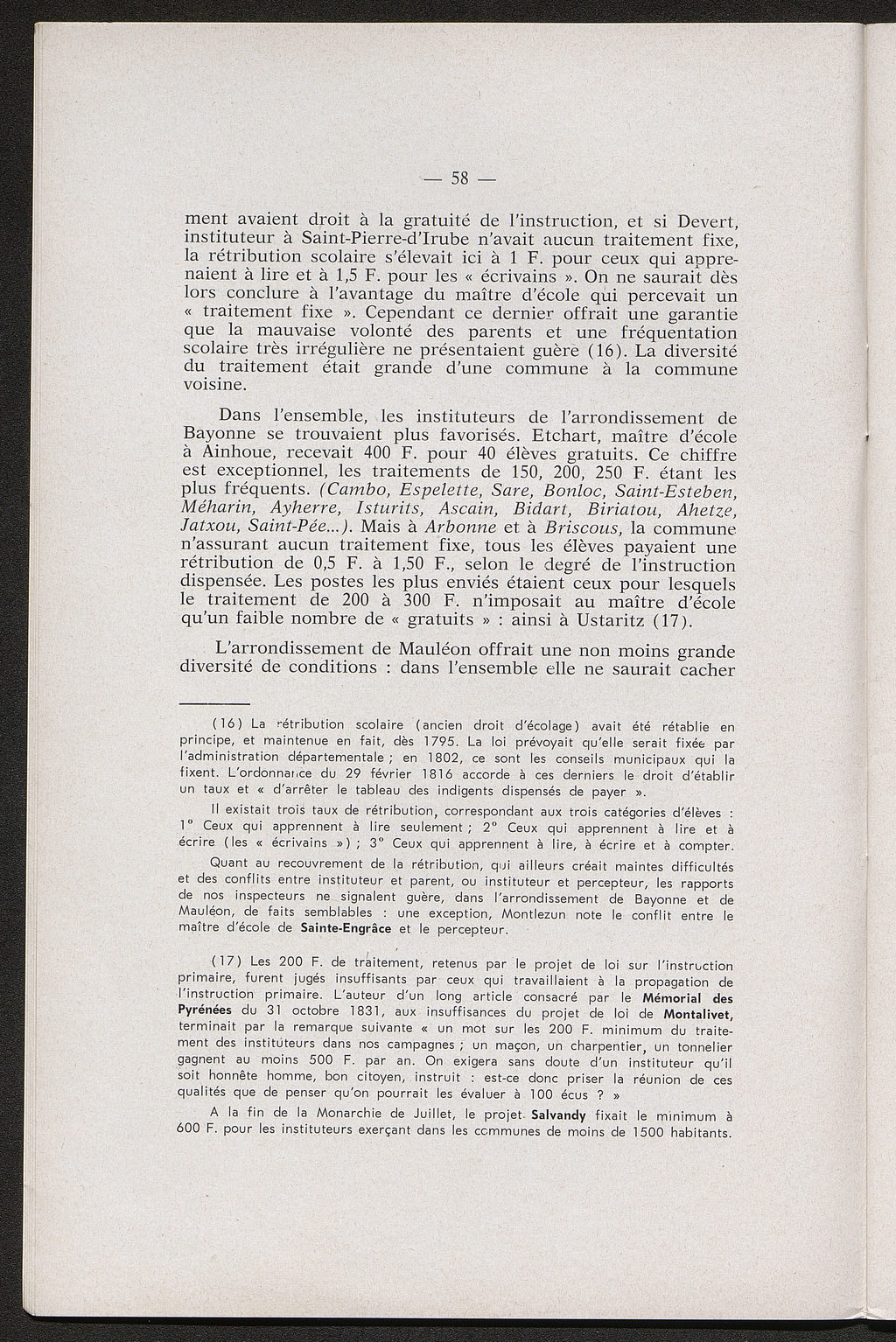 — 58 —

ment avaient droit à la gratuité de l'instruction, et si Devert, instituteur à Saint-Pierre-d'Irube n'avait aucun traitement fixe, la rétribution scolaire s'élevait ici à 1 F. pour ceux qui apprenaient à lire et à 1,5 F. pour les « écrivains ». On ne saurait dès lors conclure à l'avantage du maître d'école qui percevait un « traitement fixe ». Cependant ce dernier offrait une garantie que la mauvaise volonté des parents et une fréquentation scolaire très irrégulière ne présentaient guère (16). La diversité du traitement était grande d'une commune à la commune voisine.

Dans l'ensemble, les instituteurs de l'arrondissement de Bayonne se trouvaient plus favorisés. Etchart, maître d'école à Ainhoue, recevait 400 F. pour 40 élèves gratuits. Ce chiffre est exceptionnel, les traitements de 150, 200, 250 F. étant les plus fréquents. (Cambo, Espelette, Sare, Bonloc, Saint-Esteben, Méharin, Ayherre, Isturits, Ascain, Bidart, Biriatou, Ahetze, Jatxou, Saint-Pée...). Mais à Arbonne et à Briscous, la commune n'assurant aucun traitement fixe, tous les élèves payaient une rétribution de 0,5 F. à 1,50 F., selon le degré de l'instruction dispensée. Les postes les plus enviés étaient ceux pour lesquels le traitement de 200 à 300 F. n'imposait au maître d'école qu'un faible nombre de « gratuits » : ainsi à Ustaritz (17).

L'arrondissement de Mauléon offrait une non moins grande diversité de conditions : dans l'ensemble elle ne saurait cacher

(16) La rétribution scolaire (ancien droit d'écolage) avait été rétablie en principe, et maintenue en fait, dès 1795. La loi prévoyait qu'elle serait fixée par l'administration départementale ; en 1802, ce sont les conseils municipaux qui la fixent. L'ordonnance du 29 février 1816 accorde à ces derniers le droit d'établir un taux et « d'arrêter le tableau des indigents dispensés de payer ».

Il existait trois taux de rétribution, correspondant aux trois catégories d'élèves : 1° Ceux qui apprennent à lire seulement ; 2° Ceux qui apprennent à lire et à écrire (les « écrivains ») ; 3° Ceux qui apprennent à lire, à écrire et à compter.

Quant au recouvrement de la rétribution, qui ailleurs créait maintes difficultés et des conflits entre instituteur et parent, ou instituteur et percepteur, les rapports de nos inspecteurs ne signalent guère, dans l'arrondissement de Bayonne et de Mauléon, de faits semblables : une exception, Montlezun note le conflit entre le maître d'école de Sainte-Engrâce et le percepteur.

(17) Les 200 F. de traitement, retenus par le projet de loi sur l'instruction primaire, furent jugés insuffisants par ceux qui travaillaient à la propagation de l'instruction primaire. L'auteur d'un long article consacré par le Mémorial des Pyrénées du 31 octobre 1831, aux insuffisances du projet de loi de Montalivet, terminait par la remarque suivante « un mot sur les 200 F. minimum du traitement des instituteurs dans nos campagnes ; un maçon, un charpentier, un tonnelier gagnent au moins 500 F. par an. On exigera sans doute d'un instituteur qu'il soit honnête homme, bon citoyen, instruit : est-ce donc priser la réunion de ces qualités que de penser qu'on pourrait les évaluer à 100 écus ? »

A la fin de la Monarchie de Juillet, le projet Salvandy fixait le minimum à 600 F. pour les instituteurs exerçant dans les communes de moins de 1500 habitants.